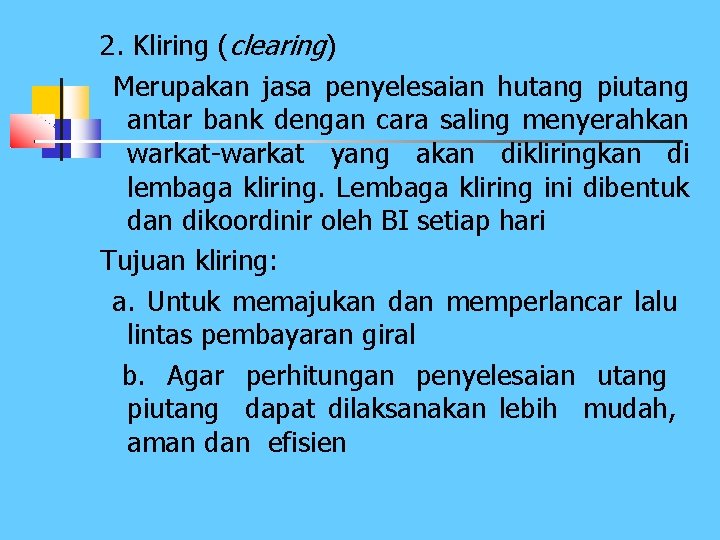 2. Kliring (clearing)

Merupakan jasa penyelesaian hutang piutang antar bank dengan cara saling menyerahkan warkat-warkat yang akan dikliringkan di lembaga kliring. Lembaga kliring ini dibentuk dan dikoordinir oleh BI setiap hari

Tujuan kliring:

a. Untuk memajukan dan memperlancar lalu lintas pembayaran giral

b. Agar perhitungan penyelesaian utang piutang dapat dilaksanakan lebih mudah, aman dan efisien